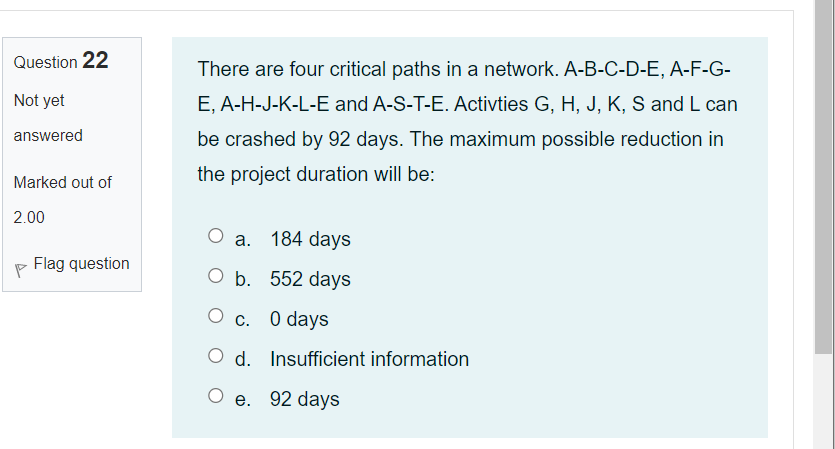 Question 22

Not yet answered

Marked out of 2.00

Flag question

There are four critical paths in a network. A-B-C-D-E, A-F-G-E, A-H-J-K-L-E and A-S-T-E. Activties G, H, J, K, S and L can be crashed by 92 days. The maximum possible reduction in the project duration will be:

a. 184 days

b. 552 days

c. 0 days

d. Insufficient information

e. 92 days